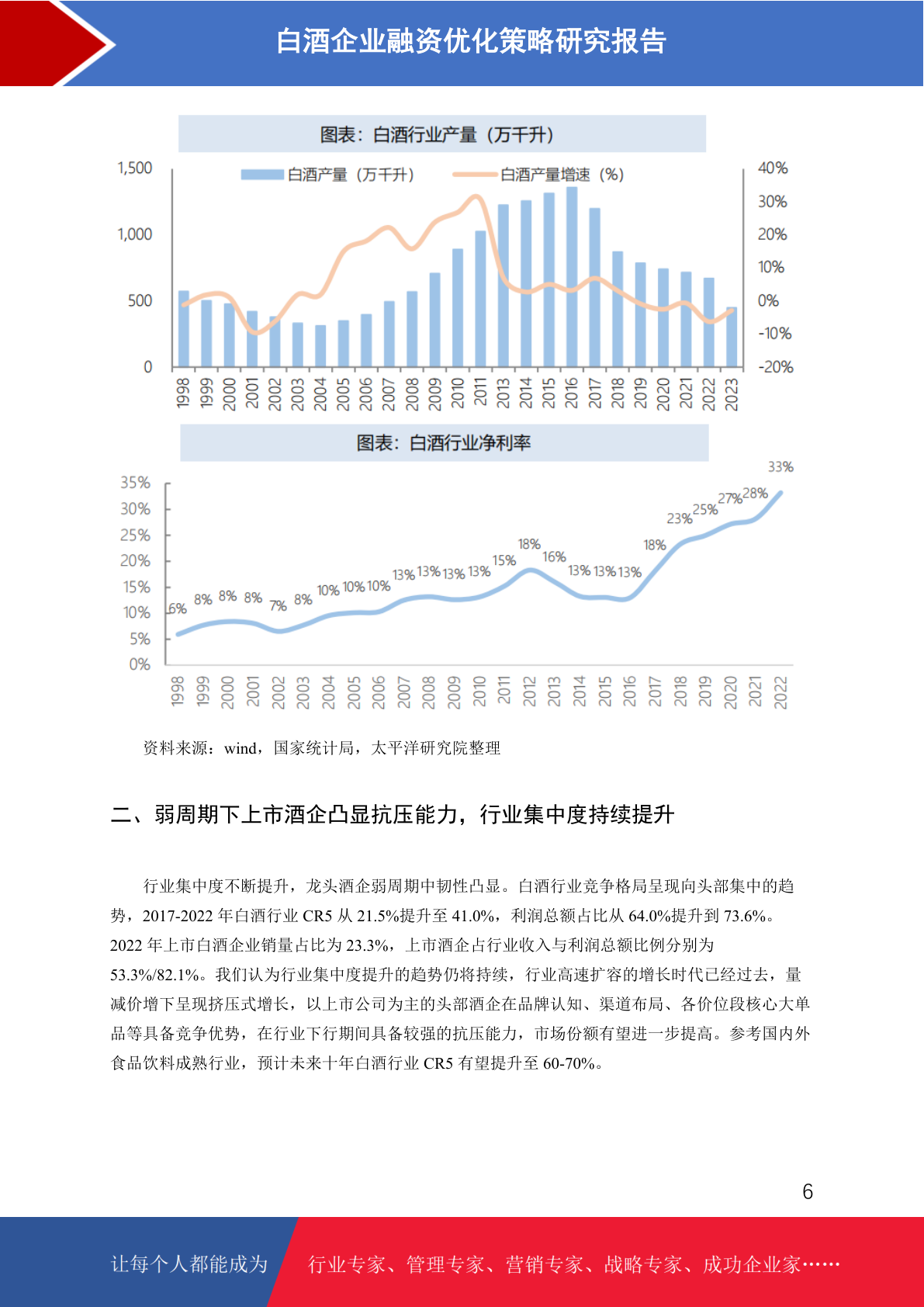 白酒企业融资优化策略研究报告

图表：白酒行业产量（万千升）

白酒产量（万千升） 白酒产量增速（%）

1,500
1,000
500
0

40%
30%
20%
10%
0%
-10%
-20%

1998 1999 2000 2001 2002 2003 2004 2005 2006 2007 2008 2009 2010 2011 2013 2014 2015 2016 2017 2018 2019 2020 2021 2022 2023

图表：白酒行业净利率

35%
30%
25%
20%
15%
10%
5%
0%

6% 8% 8% 8% 7% 8% 10% 10% 10% 13% 13% 13% 13% 15% 18% 16% 13% 13% 13% 18% 23% 25% 27% 28% 33%

1998 1999 2000 2001 2002 2003 2004 2005 2006 2007 2008 2009 2010 2011 2012 2013 2014 2015 2016 2017 2018 2019 2020 2021 2022

资料来源：wind，国家统计局，太平洋研究院整理

二、弱周期下上市酒企凸显抗压能力，行业集中度持续提升

行业集中度不断提升，龙头酒企弱周期中韧性凸显。白酒行业竞争格局呈现向头部集中的趋势，2017-2022 年白酒行业 CR5 从 21.5%提升至 41.0%，利润总额占比从 64.0%提升到 73.6%。2022 年上市白酒企业销量占比为 23.3%，上市酒企占行业收入与利润总额比例分别为 53.3%/82.1%。我们认为行业集中度提升的趋势仍将持续，行业高速扩容的增长时代已经过去，量减价增下呈现挤压式增长，以上市公司为主的头部酒企在品牌认知、渠道布局、各价位段核心大单品等具备竞争优势，在行业下行期间具备较强的抗压能力，市场份额有望进一步提高。参考国内外食品饮料成熟行业，预计未来十年白酒行业 CR5 有望提升至 60-70%。

6

让每个人都能成为 行业专家、管理专家、营销专家、战略专家、成功企业家……